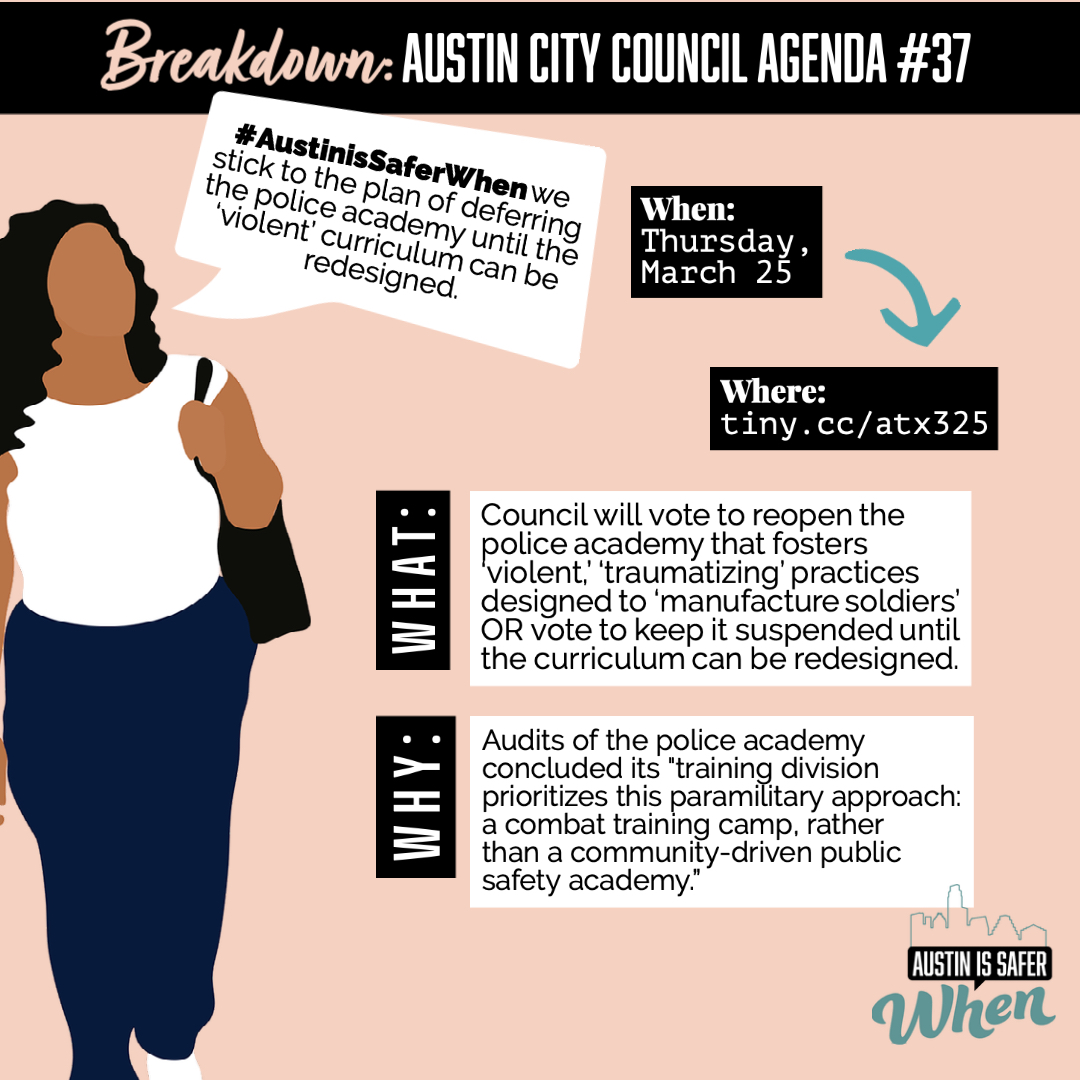 Breakdown: AUSTIN CITY COUNCIL AGENDA #37

#AustinisSaferWhen we stick to the plan of deferring the police academy until the 'violent' curriculum can be redesigned.

When:
Thursday, March 25

Where:
tiny.cc/atx325

WHAT:

Council will vote to reopen the police academy that fosters 'violent,' 'traumatizing' practices designed to 'manufacture soldiers' OR vote to keep it suspended until the curriculum can be redesigned.

WHY:

Audits of the police academy concluded its "training division prioritizes this paramilitary approach: a combat training camp, rather than a community-driven public safety academy."

AUSTIN IS SAFER When